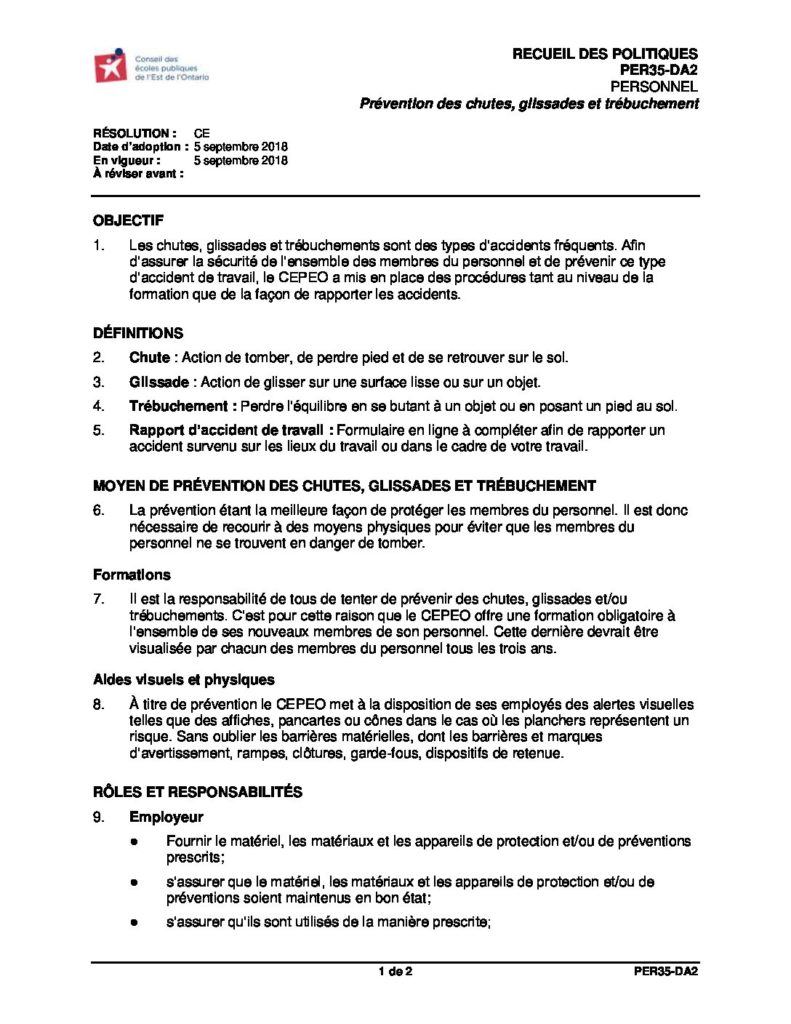 Conseil des écoles publiques de l'Est de l'Ontario

RECUEIL DES POLITIQUES
PER35-DA2
PERSONNEL
Prévention des chutes, glissades et trébuchement

RÉSOLUTION : CE
Date d'adoption : 5 septembre 2018
En vigueur : 5 septembre 2018
À réviser avant :

OBJECTIF

1. Les chutes, glissades et trébuchements sont des types d'accidents fréquents. Afin d'assurer la sécurité de l'ensemble des membres du personnel et de prévenir ce type d'accident de travail, le CEPEO a mis en place des procédures tant au niveau de la formation que de la façon de rapporter les accidents.

DÉFINITIONS

2. Chute : Action de tomber, de perdre pied et de se retrouver sur le sol.

3. Glissade : Action de glisser sur une surface lisse ou sur un objet.

4. Trébuchement : Perdre l'équilibre en se butant à un objet ou en posant un pied au sol.

5. Rapport d'accident de travail : Formulaire en ligne à compléter afin de rapporter un accident survenu sur les lieux du travail ou dans le cadre de votre travail.

MOYEN DE PRÉVENTION DES CHUTES, GLISSADES ET TRÉBUCHEMENT

6. La prévention étant la meilleure façon de protéger les membres du personnel. Il est donc nécessaire de recourir à des moyens physiques pour éviter que les membres du personnel ne se trouvent en danger de tomber.

Formations

7. Il est la responsabilité de tous de tenter de prévenir des chutes, glissades et/ou trébuchements. C'est pour cette raison que le CEPEO offre une formation obligatoire à l'ensemble de ses nouveaux membres de son personnel. Cette dernière devrait être visualisée par chacun des membres du personnel tous les trois ans.

Aides visuels et physiques

8. À titre de prévention le CEPEO met à la disposition de ses employés des alertes visuelles telles que des affiches, pancartes ou cônes dans le cas où les planchers représentent un risque. Sans oublier les barrières matérielles, dont les barrières et marques d'avertissement, rampes, clôtures, garde-fous, dispositifs de retenue.

RÔLES ET RESPONSABILITÉS

9. Employeur

● Fournir le matériel, les matériaux et les appareils de protection et/ou de préventions prescrits;

● s'assurer que le matériel, les matériaux et les appareils de protection et/ou de préventions soient maintenus en bon état;

● s'assurer qu'ils sont utilisés de la manière prescrite;

1 de 2 PER35-DA2